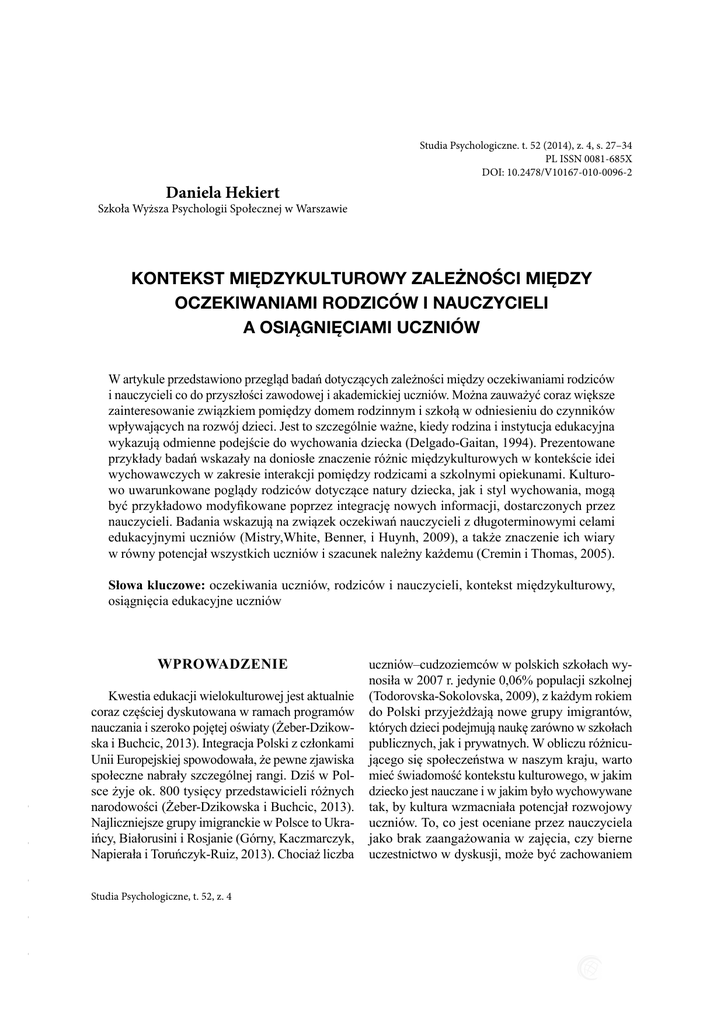 Studia Psychologiczne. t. 52 (2014), z. 4, s. 27–34
PL ISSN 0081-685X
DOI: 10.2478/V10167-010-0096-2

Daniela Hekiert
Szkoła Wyższa Psychologii Społecznej w Warszawie

KONTEKST MIĘDZYKULTUROWY ZALEŻNOŚCI MIĘDZY OCZEKIWANIAMI RODZICÓW I NAUCZYCIELI A OSIĄGNIĘCIAMI UCZNIÓW

W artykule przedstawiono przegląd badań dotyczących zależności między oczekiwaniami rodziców i nauczycieli co do przyszłości zawodowej i akademickiej uczniów. Można zauważyć coraz większe zainteresowanie związkiem pomiędzy domem rodzinnym i szkołą w odniesieniu do czynników wpływających na rozwój dzieci. Jest to szczególnie ważne, kiedy rodzina i instytucja edukacyjna wykazują odmienne podejście do wychowania dziecka (Delgado-Gaitan, 1994). Prezentowane przykłady badań wskazały na doniosłe znaczenie różnic międzykulturowych w kontekście idei wychowawczych w zakresie interakcji pomiędzy rodzicami a szkolnymi opiekunami. Kulturowo uwarunkowane poglądy rodziców dotyczące natury dziecka, jak i styl wychowania, mogą być przykładowo modyfikowane poprzez integrację nowych informacji, dostarczonych przez nauczycieli. Badania wskazują na związek oczekiwań nauczycieli z długoterminowymi celami edukacyjnymi uczniów (Mistry,White, Benner, i Huynh, 2009), a także znaczenie ich wiary w równy potencjał wszystkich uczniów i szacunek należny każdemu (Cremin i Thomas, 2005).

Słowa kluczowe: oczekiwania uczniów, rodziców i nauczycieli, kontekst międzykulturowy, osiągnięcia edukacyjne uczniów

WPROWADZENIE

Kwestia edukacji wielokulturowej jest aktualnie coraz częściej dyskutowana w ramach programów nauczania i szeroko pojętej oświaty (Żeber-Dzikowska i Buchcic, 2013). Integracja Polski z członkami Unii Europejskiej spowodowała, że pewne zjawiska społeczne nabrały szczególnej rangi. Dziś w Polsce żyje ok. 800 tysięcy przedstawicieli różnych narodowości (Żeber-Dzikowska i Buchcic, 2013). Najliczniejsze grupy imigranckie w Polsce to Ukraińcy, Białorusini i Rosjanie (Górny, Kaczmarczyk, Napierała i Toruńczyk-Ruiz, 2013). Chociaż liczba uczniów–cudzoziemców w polskich szkołach wynosiła w 2007 r. jedynie 0,06% populacji szkolnej (Todorovska-Sokolovska, 2009), z każdym rokiem do Polski przyjeżdżają nowe grupy imigrantów, których dzieci podejmują naukę zarówno w szkołach publicznych, jak i prywatnych. W obliczu różnicującego się społeczeństwa w naszym kraju, warto mieć świadomość kontekstu kulturowego, w jakim dziecko jest nauczane i w jakim było wychowywane tak, by kultura wzmacniała potencjał rozwojowy uczniów. To, co jest oceniane przez nauczyciela jako brak zaangażowania w zajęcia, czy bierne uczestnictwo w dyskusji, może być zachowaniem

Studia Psychologiczne, t. 52, z. 4